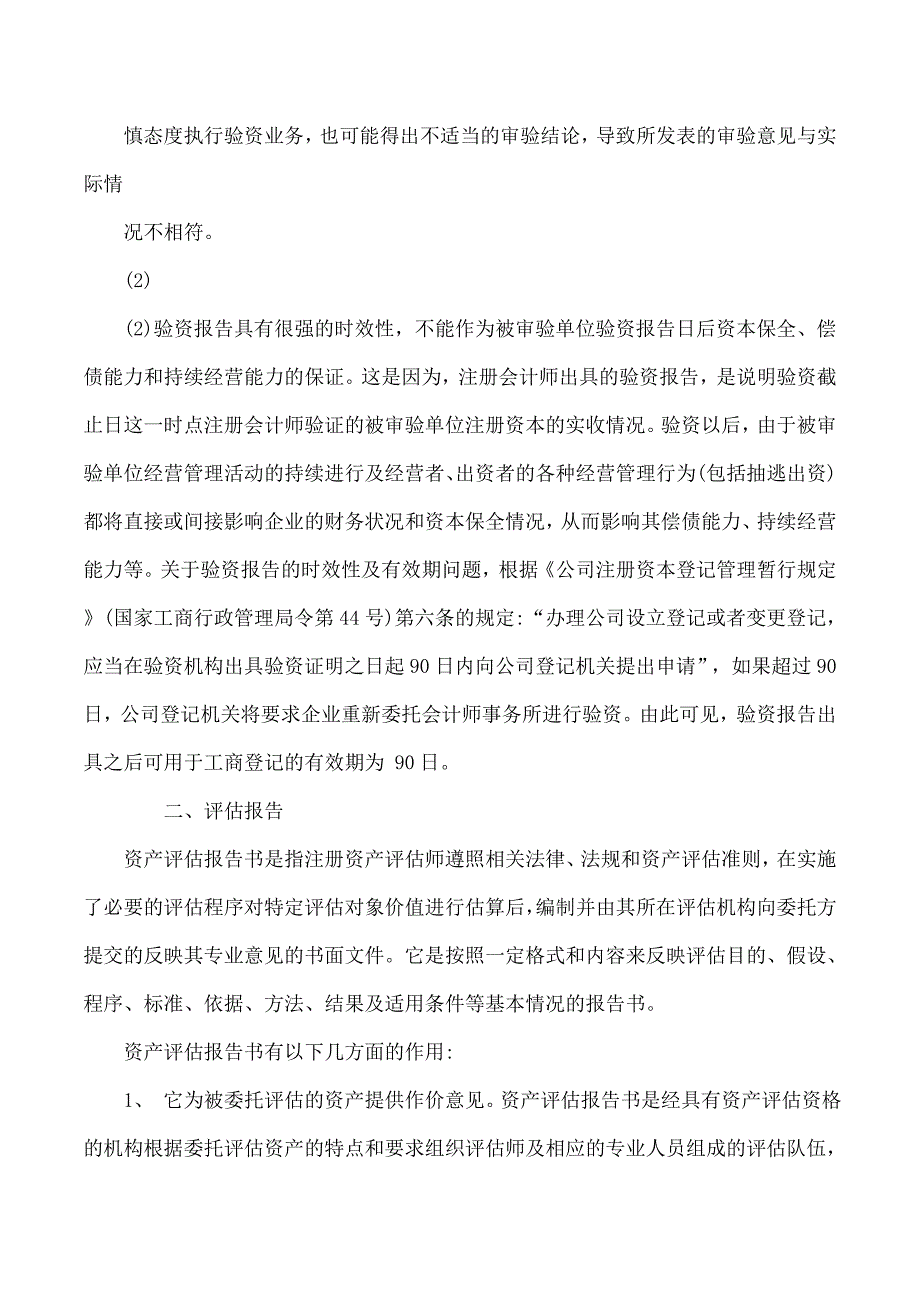 慎态度执行验资业务，也可能得出不适当的审验结论，导致所发表的审验意见与实际情

况不相符。

(2)

(2)验资报告具有很强的时效性，不能作为被审验单位验资报告日后资本保全、偿债能力和持续经营能力的保证。这是因为，注册会计师出具的验资报告，是说明验资截止日这一时点注册会计师验证的被审验单位注册资本的实收情况。验资以后，由于被审验单位经营管理活动的持续进行及经营者、出资者的各种经营管理行为(包括抽逃出资)都将直接或间接影响企业的财务状况和资本保全情况，从而影响其偿债能力、持续经营能力等。关于验资报告的时效性及有效期问题，根据《公司注册资本登记管理暂行规定》(国家工商行政管理局令第44号)第六条的规定:“办理公司设立登记或者变更登记，应当在验资机构出具验资证明之日起90日内向公司登记机关提出申请”，如果超过90日，公司登记机关将要求企业重新委托会计师事务所进行验资。由此可见，验资报告出具之后可用于工商登记的有效期为 90日。

二、评估报告

资产评估报告书是指注册资产评估师遵照相关法律、法规和资产评估准则，在实施了必要的评估程序对特定评估对象价值进行估算后，编制并由其所在评估机构向委托方提交的反映其专业意见的书面文件。它是按照一定格式和内容来反映评估目的、假设、程序、标准、依据、方法、结果及适用条件等基本情况的报告书。

资产评估报告书有以下几方面的作用:

1、 它为被委托评估的资产提供作价意见。资产评估报告书是经具有资产评估资格的机构根据委托评估资产的特点和要求组织评估师及相应的专业人员组成的评估队伍，